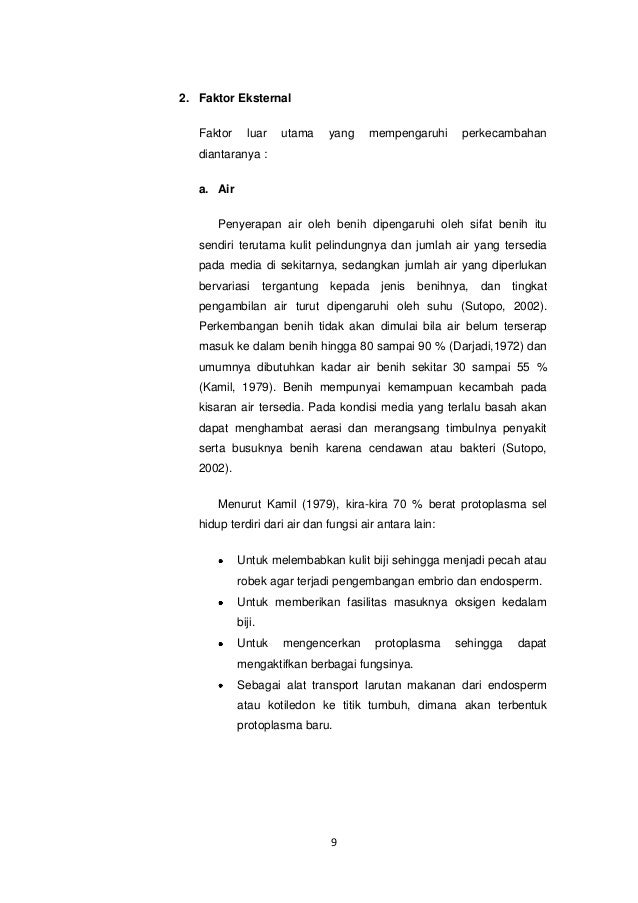 2. Faktor Eksternal

Faktor luar utama yang mempengaruhi perkecambahan diantaranya :

a. Air

Penyerapan air oleh benih dipengaruhi oleh sifat benih itu sendiri terutama kulit pelindungnya dan jumlah air yang tersedia pada media di sekitarnya, sedangkan jumlah air yang diperlukan bervariasi tergantung kepada jenis benihnya, dan tingkat pengambilan air turut dipengaruhi oleh suhu (Sutopo, 2002). Perkembangan benih tidak akan dimulai bila air belum terserap masuk ke dalam benih hingga 80 sampai 90 % (Darjadi,1972) dan umumnya dibutuhkan kadar air benih sekitar 30 sampai 55 % (Kamil, 1979). Benih mempunyai kemampuan kecambah pada kisaran air tersedia. Pada kondisi media yang terlalu basah akan dapat menghambat aerasi dan merangsang timbulnya penyakit serta busuknya benih karena cendawan atau bakteri (Sutopo, 2002).

Menurut Kamil (1979), kira-kira 70 % berat protoplasma sel hidup terdiri dari air dan fungsi air antara lain:

• Untuk melembabkan kulit biji sehingga menjadi pecah atau robek agar terjadi pengembangan embrio dan endosperm.
• Untuk memberikan fasilitas masuknya oksigen kedalam biji.
• Untuk mengencerkan protoplasma sehingga dapat mengaktifkan berbagai fungsinya.
• Sebagai alat transport larutan makanan dari endosperm atau kotiledon ke titik tumbuh, dimana akan terbentuk protoplasma baru.

9